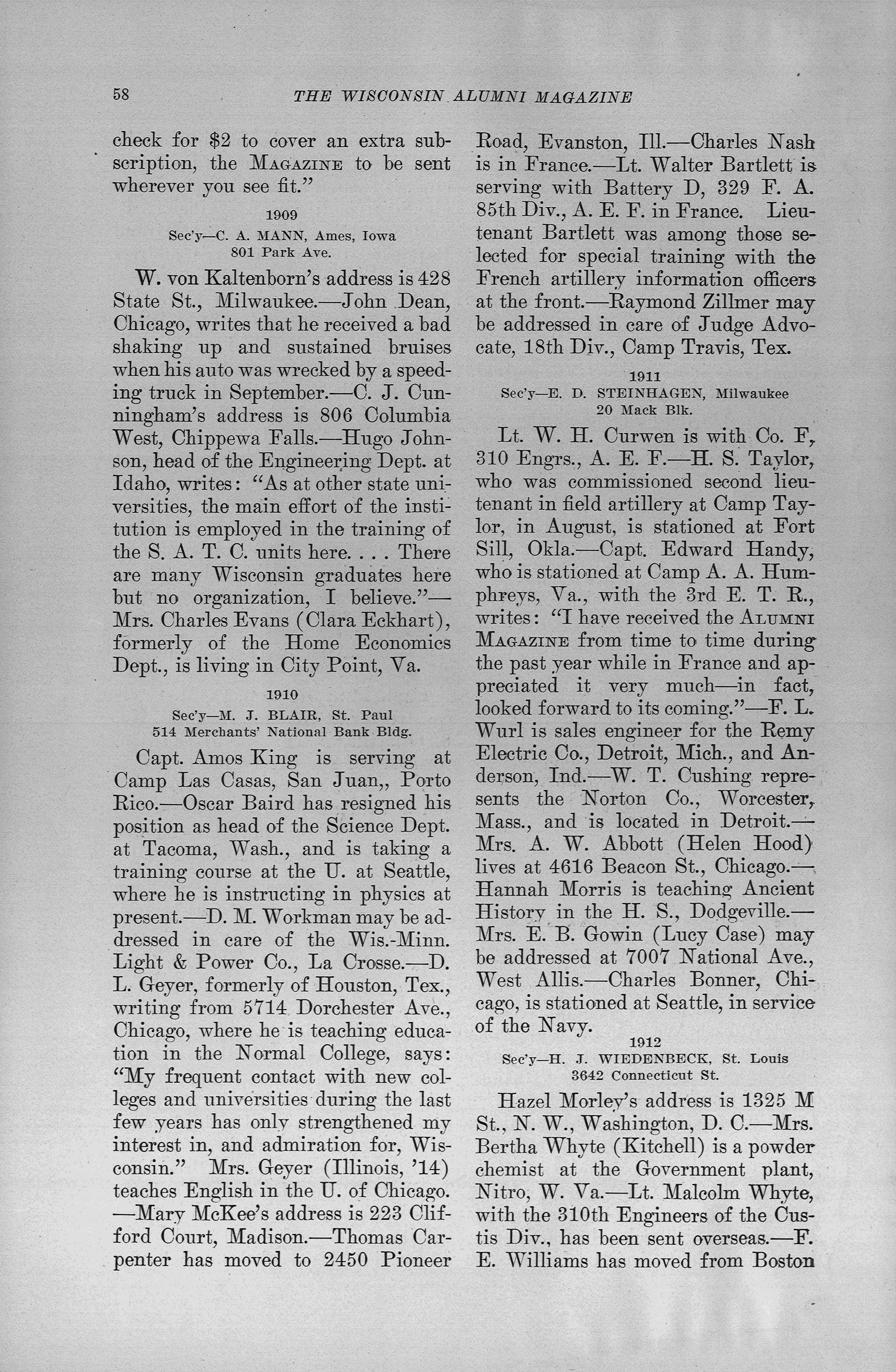 58 THE WISCONSIN ALUMNI MAGAZINE

check for $2 to cover an extra subscription, the MAGAZINE to be sent wherever you see fit."

1909
Sec'y—C. A. MANN, Ames, Iowa
801 Park Ave.

W. von Kaltenborn's address is 428 State St., Milwaukee.—John Dean, Chicago, writes that he received a bad shaking up and sustained bruises when his auto was wrecked by a speeding truck in September.—C. J. Cunningham's address is 806 Columbia West, Chippewa Falls.—Hugo Johnson, head of the Engineering Dept. at Idaho, writes: "As at other state universities, the main effort of the institution is employed in the training of the S. A. T. C. units here. . . . There are many Wisconsin graduates here but no organization, I believe."—Mrs. Charles Evans (Clara Eckhart), formerly of the Home Economics Dept., is living in City Point, Va.

1910
Sec'y—M. J. BLAIR, St. Paul
514 Merchants' National Bank Bldg.

Capt. Amos King is serving at Camp Las Casas, San Juan,, Porto Rico.—Oscar Baird has resigned his position as head of the Science Dept. at Tacoma, Wash., and is taking a training course at the U. at Seattle, where he is instructing in physics at present.—D. M. Workman may be addressed in care of the Wis.-Minn. Light & Power Co., La Crosse.—D. L. Geyer, formerly of Houston, Tex., writing from 5714 Dorchester Ave., Chicago, where he is teaching education in the Normal College, says: "My frequent contact with new colleges and universities during the last few years has only strengthened my interest in, and admiration for, Wisconsin." Mrs. Geyer (Illinois, '14) teaches English in the U. of Chicago. —Mary McKee's address is 223 Clifford Court, Madison.—Thomas Carpenter has moved to 2450 Pioneer Road, Evanston, Ill.—Charles Nash is in France.—Lt. Walter Bartlett is serving with Battery D, 329 F. A. 85th Div., A. E. F. in France. Lieutenant Bartlett was among those selected for special training with the French artillery information officers at the front.—Raymond Zillmer may be addressed in care of Judge Advocate, 18th Div., Camp Travis, Tex.

1911
Sec'y—E. D. STEINHAGEN, Milwaukee
20 Mack Blk.

Lt. W. H. Curwen is with Co. F, 310 Engrs., A. E. F.—H. S. Taylor, who was commissioned second lieutenant in field artillery at Camp Taylor, in August, is stationed at Fort Sill, Okla.—Capt. Edward Handy, who is stationed at Camp A. A. Humphreys, Va., with the 3rd E. T. R., writes: "I have received the ALUMNI MAGAZINE from time to time during the past year while in France and appreciated it very much—in fact, looked forward to its coming."—F. L. Wurl is sales engineer for the Remy Electric Co., Detroit, Mich., and Anderson, Ind.—W. T. Cushing represents the Norton Co., Worcester, Mass., and is located in Detroit.—Mrs. A. W. Abbott (Helen Hood) lives at 4616 Beacon St., Chicago.—Hannah Morris is teaching Ancient History in the H. S., Dodgeville.—Mrs. E. B. Gowin (Lucy Case) may be addressed at 7007 National Ave., West Allis.—Charles Bonner, Chicago, is stationed at Seattle, in service of the Navy.

1912
Sec'y—H. J. WIEDENBECK, St. Louis
3642 Connecticut St.

Hazel Morley's address is 1325 M St., N. W., Washington, D. C.—Mrs. Bertha Whyte (Kitchell) is a powder chemist at the Government plant, Nitro, W. Va.—Lt. Malcolm Whyte, with the 310th Engineers of the Custis Div., has been sent overseas.—F. E. Williams has moved from Boston